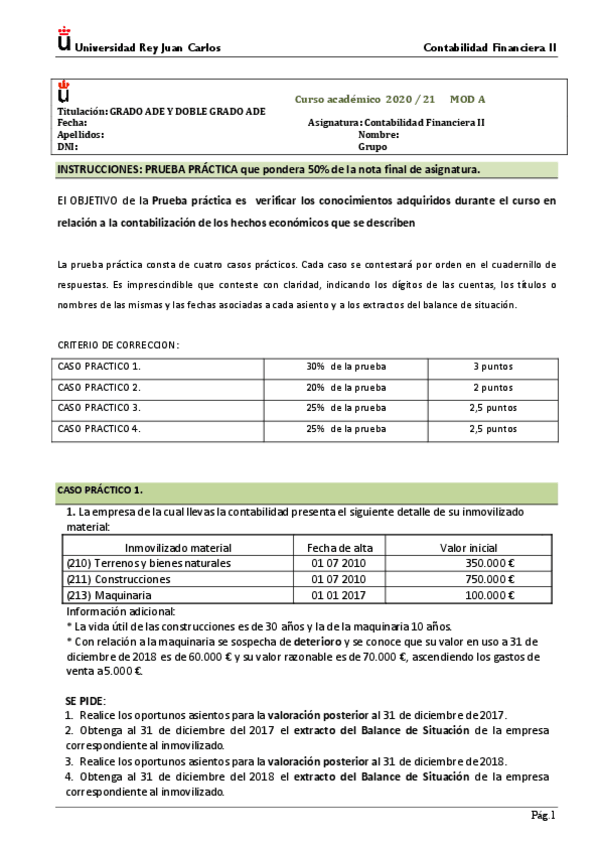 Universidad Rey Juan Carlos

Contabilidad Financiera II

Curso académico 2020 / 21 MOD A

Titulación: GRADO ADE Y DOBLE GRADO ADE
Fecha: Asignatura: Contabilidad Financiera II
Apellidos: Nombre:
DNI: Grupo

INSTRUCCIONES: PRUEBA PRÁCTICA que pondera 50% de la nota final de asignatura.

El OBJETIVO de la Prueba práctica es verificar los conocimientos adquiridos durante el curso en relación a la contabilización de los hechos económicos que se describen

La prueba práctica consta de cuatro casos prácticos. Cada caso se contestará por orden en el cuadernillo de respuestas. Es imprescindible que conteste con claridad, indicando los dígitos de las cuentas, los títulos o nombres de las mismas y las fechas asociadas a cada asiento y a los extractos del balance de situación.

CRITERIO DE CORRECCION:

| CASO PRACTICO 1. | 30% de la prueba | 3 puntos |
|---|---|---|
| CASO PRACTICO 2. | 20% de la prueba | 2 puntos |
| CASO PRACTICO 3. | 25% de la prueba | 2,5 puntos |
| CASO PRACTICO 4. | 25% de la prueba | 2,5 puntos |

CASO PRÁCTICO 1.

1. La empresa de la cual llevas la contabilidad presenta el siguiente detalle de su inmovilizado material:

| Inmovilizado material | Fecha de alta | Valor inicial |
|---|---|---|
| (210) Terrenos y bienes naturales | 01 07 2010 | 350.000 € |
| (211) Construcciones | 01 07 2010 | 750.000 € |
| (213) Maquinaria | 01 01 2017 | 100.000 € |

Información adicional:
* La vida útil de las construcciones es de 30 años y la de la maquinaria 10 años.
* Con relación a la maquinaria se sospecha de deterioro y se conoce que su valor en uso a 31 de diciembre de 2018 es de 60.000 € y su valor razonable es de 70.000 €, ascendiendo los gastos de venta a 5.000 €.

SE PIDE:
1. Realice los oportunos asientos para la valoración posterior al 31 de diciembre de 2017.
2. Obtenga al 31 de diciembre del 2017 el extracto del Balance de Situación de la empresa correspondiente al inmovilizado.
3. Realice los oportunos asientos para la valoración posterior al 31 de diciembre de 2018.
4. Obtenga al 31 de diciembre del 2018 el extracto del Balance de Situación de la empresa correspondiente al inmovilizado.

Pág. 1